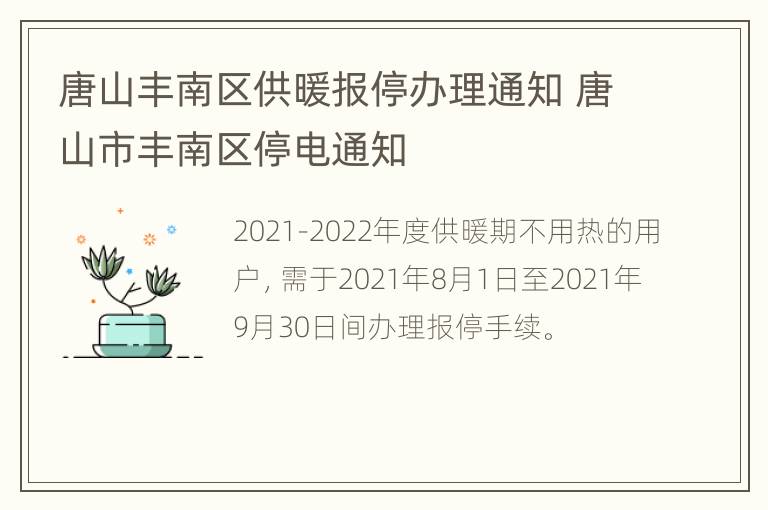 唐山丰南区供暖报停办理通知 唐山市丰南区停电通知

2021-2022年度供暖期不用热的用户，需于2021年8月1日至2021年9月30日间办理报停手续。